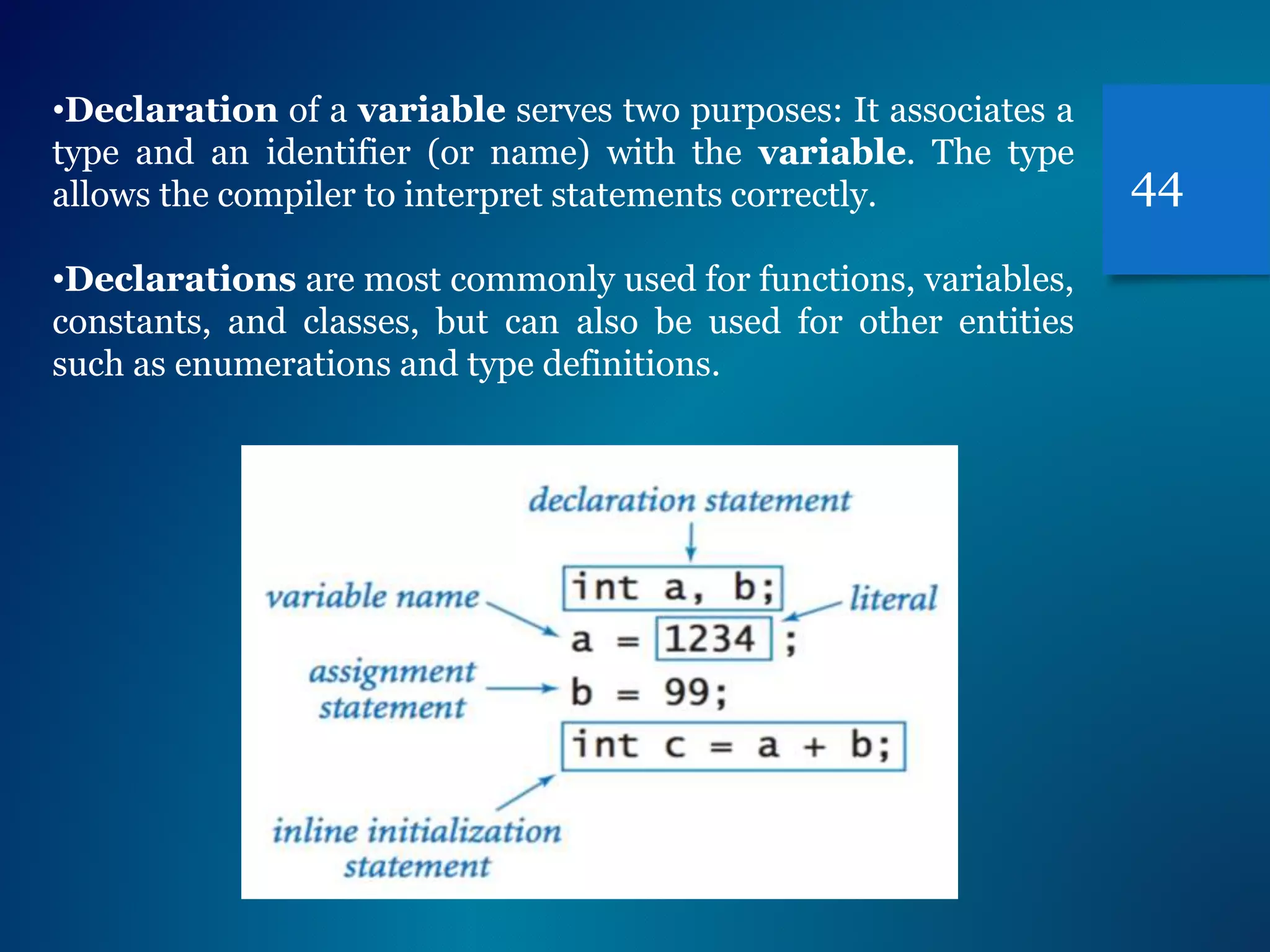 •Declaration of a variable serves two purposes: It associates a type and an identifier (or name) with the variable. The type allows the compiler to interpret statements correctly.

44

•Declarations are most commonly used for functions, variables, constants, and classes, but can also be used for other entities such as enumerations and type definitions.

declaration statement

variable name

int a, b;

literal

a = 1234 ;

assignment statement

b = 99;

int c = a + b;

inline initialization statement